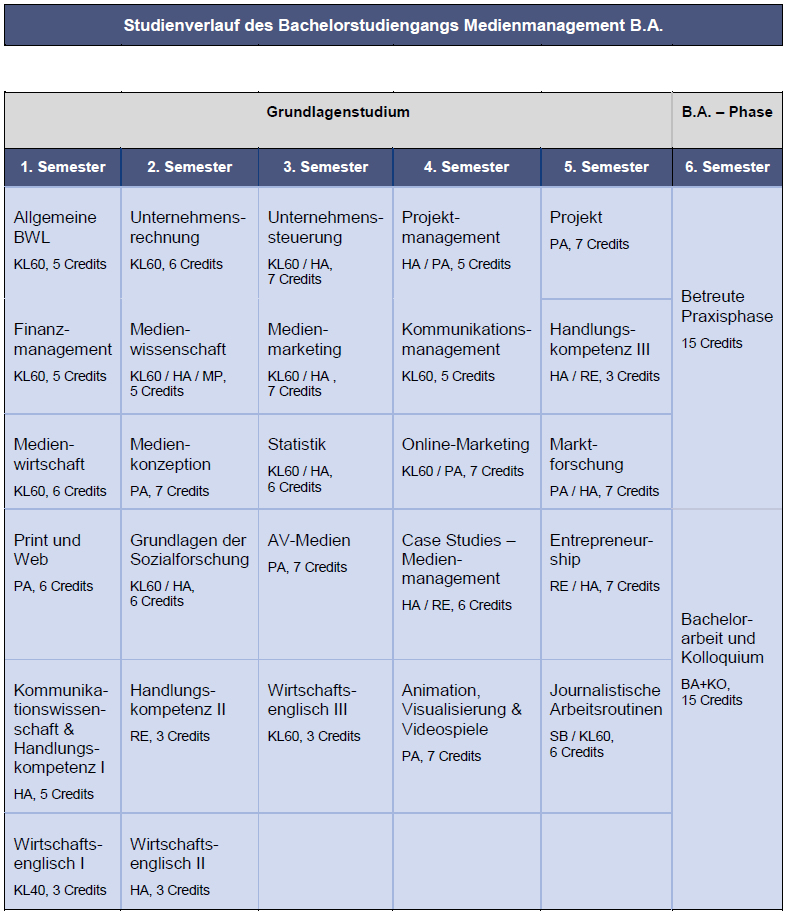 Studienverlauf des Bachelorstudiengangs Medienmanagement B.A.

| Grundlagenstudium | | | | | B.A. – Phase |
|---|---|---|---|---|---|
| 1. Semester | 2. Semester | 3. Semester | 4. Semester | 5. Semester | 6. Semester |
| Allgemeine BWL KL60, 5 Credits | Unternehmensrechnung KL60, 6 Credits | Unternehmenssteuerung KL60 / HA, 7 Credits | Projektmanagement HA / PA, 5 Credits | Projekt PA, 7 Credits | Betreute Praxisphase 15 Credits |
| Finanzmanagement KL60, 5 Credits | Medienwissenschaft KL60 / HA / MP, 5 Credits | Medienmarketing KL60 / HA , 7 Credits | Kommunikationsmanagement KL60, 5 Credits | Handlungskompetenz III HA / RE, 3 Credits | |
| Medienwirtschaft KL60, 6 Credits | Medienkonzeption PA, 7 Credits | Statistik KL60 / HA, 6 Credits | Online-Marketing KL60 / PA, 7 Credits | Marktforschung PA / HA, 7 Credits | |
| Print und Web PA, 6 Credits | Grundlagen der Sozialforschung KL60 / HA, 6 Credits | AV-Medien PA, 7 Credits | Case Studies – Medienmanagement HA / RE, 6 Credits | Entrepreneurship RE / HA, 7 Credits | Bachelorarbeit und Kolloquium BA+KO, 15 Credits |
| Kommunikationswissenschaft & Handlungskompetenz I HA, 5 Credits | Handlungskompetenz II RE, 3 Credits | Wirtschaftsenglisch III KL60, 3 Credits | Animation, Visualisierung & Videospiele PA, 7 Credits | Journalistische Arbeitsroutinen SB / KL60, 6 Credits | |
| Wirtschaftsenglisch I KL40, 3 Credits | Wirtschaftsenglisch II HA, 3 Credits | | | | |